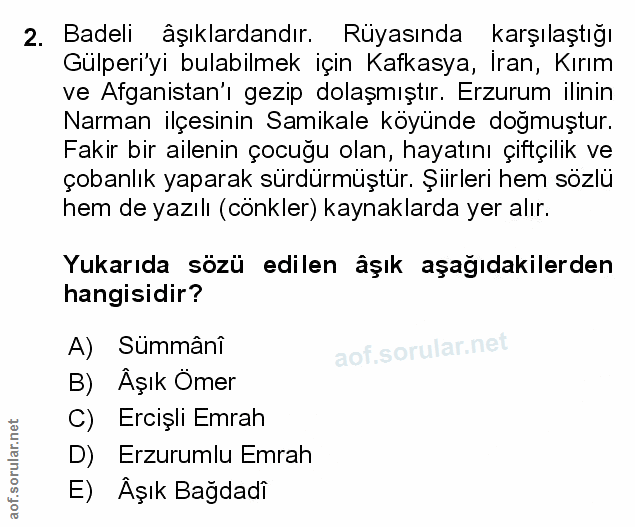 2. Badeli âşıklardandır. Rüyasında karşılaştığı Gülperi'yi bulabilmek için Kafkasya, İran, Kırım ve Afganistan'ı gezip dolaşmıştır. Erzurum ilinin Narman ilçesinin Samikale köyünde doğmuştur. Fakir bir ailenin çocuğu olan, hayatını çiftçilik ve çobanlık yaparak sürdürmüştür. Şiirleri hem sözlü hem de yazılı (cönkler) kaynaklarda yer alır.

Yukarıda sözü edilen âşık aşağıdakilerden hangisidir?

A) Sümmânî
B) Âşık Ömer
C) Ercişli Emrah
D) Erzurumlu Emrah
E) Âşık Bağdadî

aof.sorular.net